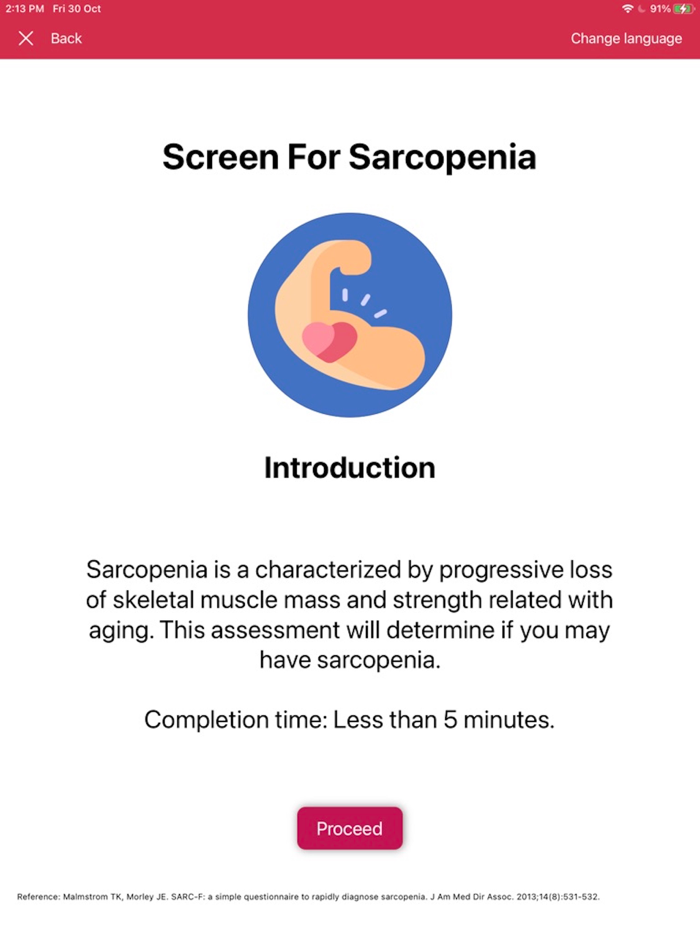 2:13 PM Fri 30 Oct

91%

Back

Change language

Screen For Sarcopenia

Introduction

Sarcopenia is a characterized by progressive loss of skeletal muscle mass and strength related with aging. This assessment will determine if you may have sarcopenia.

Completion time: Less than 5 minutes.

Proceed

Reference: Malmstrom TK, Morley JE. SARC-F: a simple questionnaire to rapidly diagnose sarcopenia. J Am Med Dir Assoc. 2013;14(8):531-532.